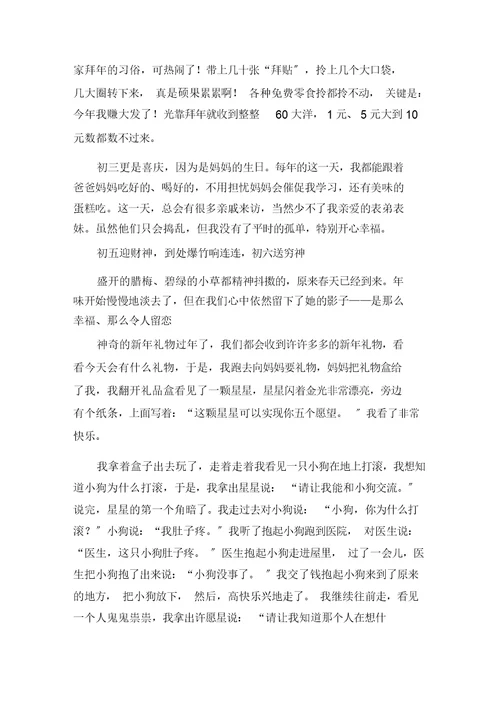 家拜年的习俗，可热闹了！带上几十张“拜贴”，拎上几个大口袋，几大圈转下来，真是硕果累累啊！各种免费零食拎都拎不动，关键是：今年我赚大发了！光靠拜年就收到整整 60 大洋，1 元、5 元大到 10 元数都数不过来。

初三更是喜庆，因为是妈妈的生日。每年的这一天，我都能跟着爸爸妈妈吃好的、喝好的，不用担忧妈妈会催促我学习，还有美味的蛋糕吃。这一天，总会有很多亲戚来访，当然少不了我亲爱的表弟表妹。虽然他们只会捣乱，但我没有了平时的孤单，特别开心幸福。

初五迎财神，到处爆竹响连连，初六送穷神

盛开的腊梅、碧绿的小草都精神抖擞的，原来春天已经到来。年味开始慢慢地淡去了，但在我们心中依然留下了她的影子——是那么幸福、那么令人留恋

神奇的新年礼物过年了，我们都会收到许许多多的新年礼物，看看今天会有什么礼物，于是，我跑去向妈妈要礼物，妈妈把礼物盒给了我，我翻开礼品盒看见了一颗星星，星星闪着金光非常漂亮，旁边有个纸条，上面写着：“这颗星星可以实现你五个愿望。”我看了非常快乐。

我拿着盒子出去玩了，走着走着我看见一只小狗在地上打滚，我想知道小狗为什么打滚，于是，我拿出星星说：“请让我能和小狗交流。”说完，星星的第一个角暗了。我走过去对小狗说：“小狗，你为什么打滚？”小狗说：“我肚子疼。”我听了抱起小狗跑到医院，对医生说：“医生，这只小狗肚子疼。”医生抱起小狗走进屋里，过了一会儿，医生把小狗抱了出来说：“小狗没事了。”我交了钱抱起小狗来到了原来的地方，把小狗放下，然后，高快乐兴地走了。我继续往前走，看见一个人鬼鬼祟祟，我拿出许愿星说：“请让我知道那个人在想什